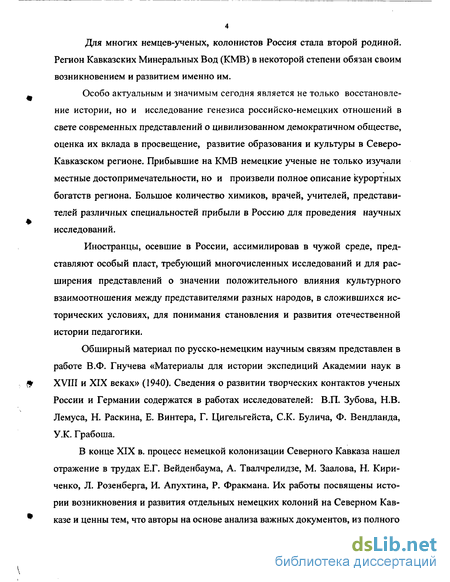 4

Для многих немцев-ученых, колонистов Россия стала второй родиной. Регион Кавказских Минеральных Вод (КМВ) в некоторой степени обязан своим возникновением и развитием именно им.

Особо актуальным и значимым сегодня является не только восстановление истории, но и исследование генезиса российско-немецких отношений в свете современных представлений о цивилизованном демократичном обществе, оценка их вклада в просвещение, развитие образования и культуры в Северо-Кавказском регионе. Прибывшие на КМВ немецкие ученые не только изучали местные достопримечательности, но и произвели полное описание курортных богатств региона. Большое количество химиков, врачей, учителей, представителей различных специальностей прибыли в Россию для проведения научных исследований.

Иностранцы, осевшие в России, ассимилировав в чужой среде, представляют особый пласт, требующий многочисленных исследований и для расширения представлений о значении положительного влияния культурного взаимоотношения между представителями разных народов, в сложившихся исторических условиях, для понимания становления и развития отечественной истории педагогики.

Обширный материал по русско-немецким научным связям представлен в работе В.Ф. Гнучева «Материалы для истории экспедиций Академии наук в XVIII и XIX веках» (1940). Сведения о развитии творческих контактов ученых России и Германии содержатся в работах исследователей: В.П. Зубова, Н.В. Лемуса, Н. Раскина, Е. Винтера, Г. Цигельгейста, С.К. Булича, Ф. Вендланда, У.К. Грабоша.

В конце XIX в. процесс немецкой колонизации Северного Кавказа нашел отражение в трудах Е.Г. Вейденбаума, А. Твалчрелидзе, М. Заалова, Н. Кириченко, Л. Розенберга, И. Апухтина, Р. Фракмана. Их работы посвящены истории возникновения и развития отдельных немецких колоний на Северном Кавказе и ценны тем, что авторы на основе анализа важных документов, из полного

dsLib.net
библиотека диссертаций